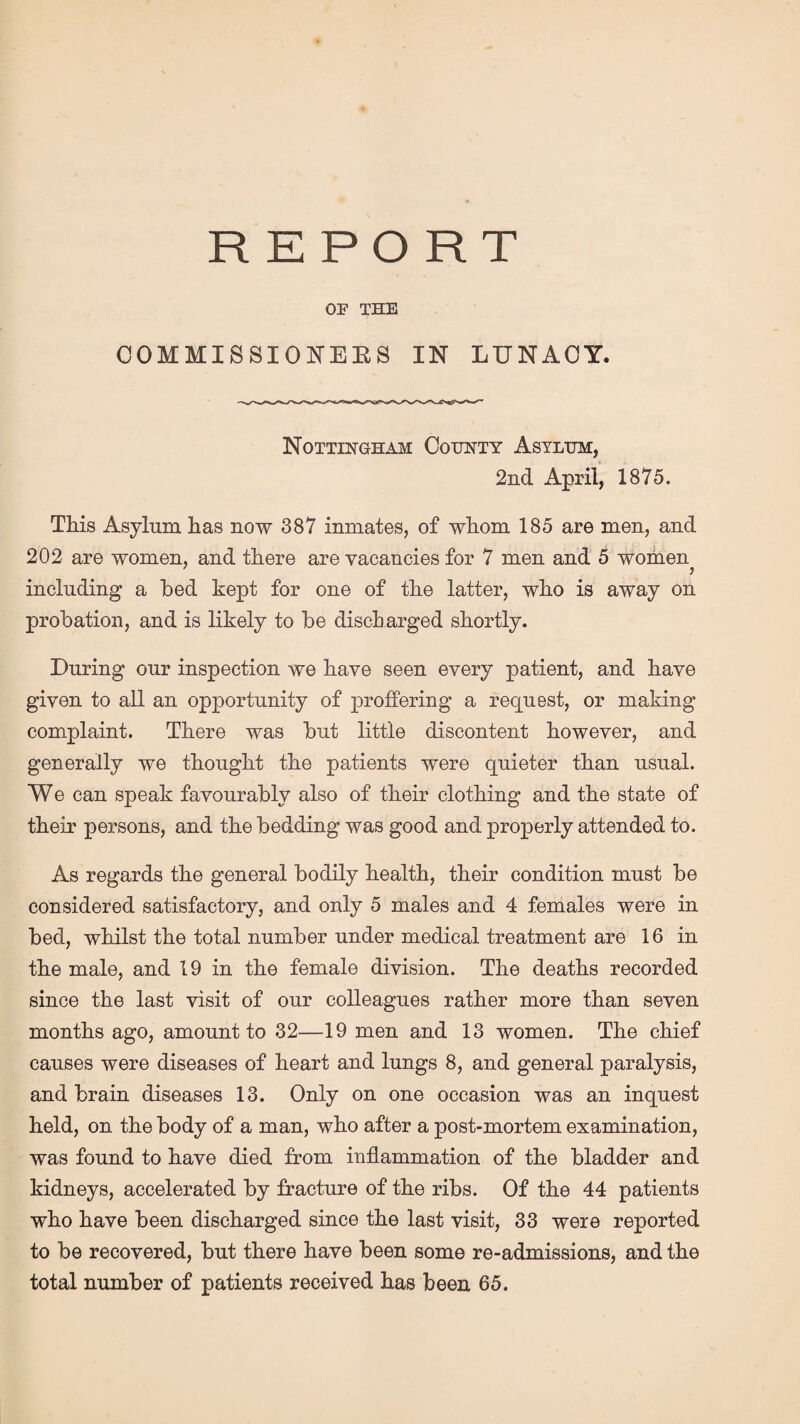 REPORT

OF THE

COMMISSIONERS IN LUNACY.

Nottingham County Asylum, 2nd April, 1875.

This Asylum has now 387 inmates, of whom 185 are men, and 202 are women, and there are vacancies for 7 men and 5 women, including a bed kept for one of the latter, who is away on probation, and is likely to be discharged shortly.

During our inspection we have seen every patient, and have given to all an opportunity of proffering a request, or making complaint. There was but little discontent however, and generally we thought the patients were quieter than usual. We can speak favourably also of their clothing and the state of their persons, and the bedding was good and properly attended to.

As regards the general bodily health, their condition must be considered satisfactory, and only 5 males and 4 females were in bed, whilst the total number under medical treatment are 16 in the male, and 19 in the female division. The deaths recorded since the last visit of our colleagues rather more than seven months ago, amount to 32—19 men and 13 women. The chief causes were diseases of heart and lungs 8, and general paralysis, and brain diseases 13. Only on one occasion was an inquest held, on the body of a man, who after a post-mortem examination, was found to have died from inflammation of the bladder and kidneys, accelerated by fracture of the ribs. Of the 44 patients who have been discharged since the last visit, 33 were reported to be recovered, but there have been some re-admissions, and the total number of patients received has been 65.